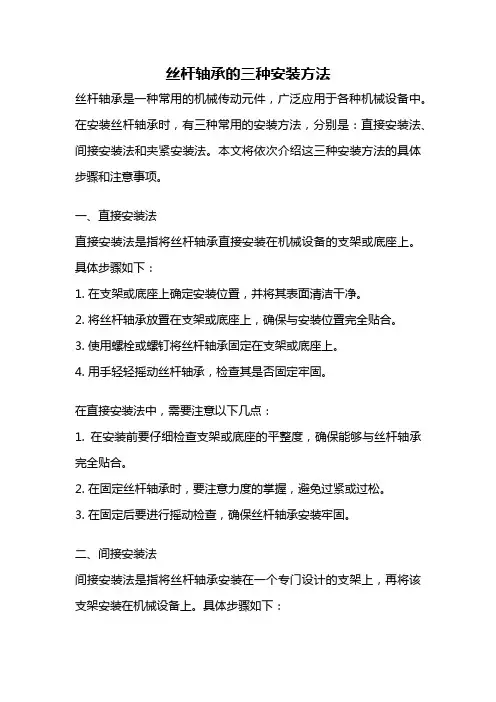 丝杆轴承的三种安装方法

丝杆轴承是一种常用的机械传动元件，广泛应用于各种机械设备中。在安装丝杆轴承时，有三种常用的安装方法，分别是：直接安装法、间接安装法和夹紧安装法。本文将依次介绍这三种安装方法的具体步骤和注意事项。

一、直接安装法

直接安装法是指将丝杆轴承直接安装在机械设备的支架或底座上。具体步骤如下：

1. 在支架或底座上确定安装位置，并将其表面清洁干净。

2. 将丝杆轴承放置在支架或底座上，确保与安装位置完全贴合。

3. 使用螺栓或螺钉将丝杆轴承固定在支架或底座上。

4. 用手轻轻摇动丝杆轴承，检查其是否固定牢固。

在直接安装法中，需要注意以下几点：

1. 在安装前要仔细检查支架或底座的平整度，确保能够与丝杆轴承完全贴合。

2. 在固定丝杆轴承时，要注意力度的掌握，避免过紧或过松。

3. 在固定后要进行摇动检查，确保丝杆轴承安装牢固。

二、间接安装法

间接安装法是指将丝杆轴承安装在一个专门设计的支架上，再将该支架安装在机械设备上。具体步骤如下：